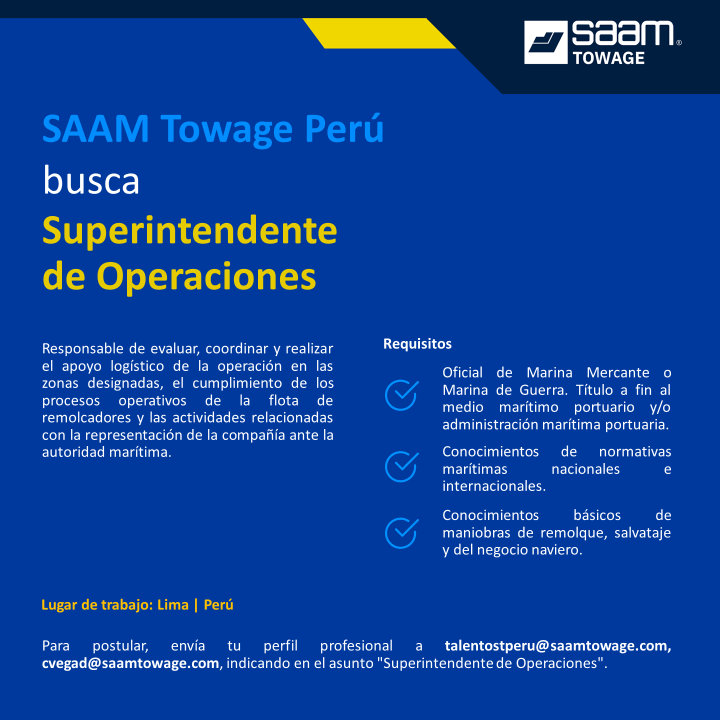 saam® TOWAGE

SAAM Towage Perú
busca
Superintendente de Operaciones

Responsable de evaluar, coordinar y realizar el apoyo logístico de la operación en las zonas designadas, el cumplimiento de los procesos operativos de la flota de remolcadores y las actividades relacionadas con la representación de la compañía ante la autoridad marítima.

Requisitos

Oficial de Marina Mercante o Marina de Guerra. Título a fin al medio marítimo portuario y/o administración marítima portuaria.

Conocimientos de normativas marítimas nacionales e internacionales.

Conocimientos básicos de maniobras de remolque, salvataje y del negocio naviero.

Lugar de trabajo: Lima | Perú

Para postular, envía tu perfil profesional a talentostperu@saamtowage.com, cvegad@saamtowage.com, indicando en el asunto "Superintendente de Operaciones".